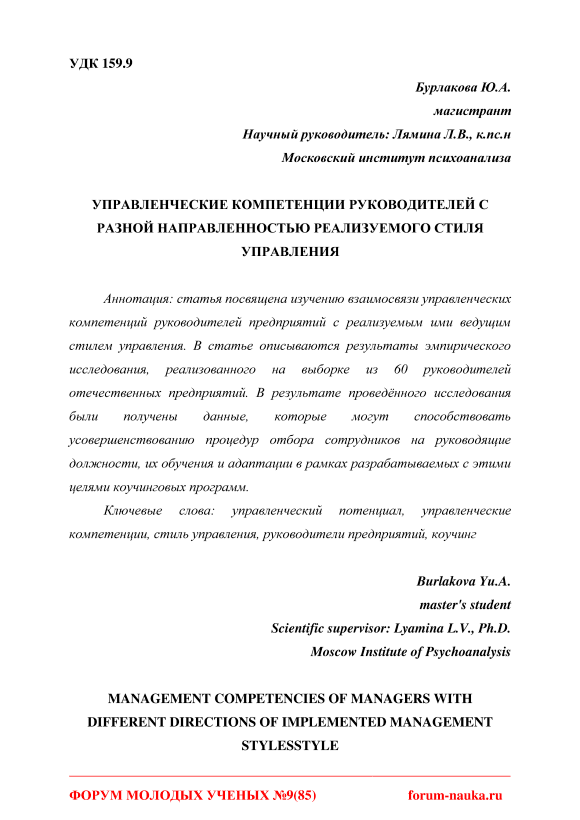 УДК 159.9

Бурлакова Ю.А.
магистрант
Научный руководитель: Лямина Л.В., к.пс.н
Московский институт психоанализа

УПРАВЛЕНЧЕСКИЕ КОМПЕТЕНЦИИ РУКОВОДИТЕЛЕЙ С РАЗНОЙ НАПРАВЛЕННОСТЬЮ РЕАЛИЗУЕМОГО СТИЛЯ УПРАВЛЕНИЯ

Аннотация: статья посвящена изучению взаимосвязи управленческих компетенций руководителей предприятий с реализуемым ими ведущим стилем управления. В статье описываются результаты эмпирического исследования, реализованного на выборке из 60 руководителей отечественных предприятий. В результате проведённого исследования были получены данные, которые могут способствовать усовершенствованию процедур отбора сотрудников на руководящие должности, их обучения и адаптации в рамках разрабатываемых с этими целями коучинговых программ.

Ключевые слова: управленческий потенциал, управленческие компетенции, стиль управления, руководители предприятий, коучинг

Burlakova Yu.A.
master's student
Scientific supervisor: Lyamina L.V., Ph.D.
Moscow Institute of Psychoanalysis

MANAGEMENT COMPETENCIES OF MANAGERS WITH DIFFERENT DIRECTIONS OF IMPLEMENTED MANAGEMENT STYLESSTYLE

ФОРУМ МОЛОДЫХ УЧЕНЫХ №9(85) forum-nauka.ru